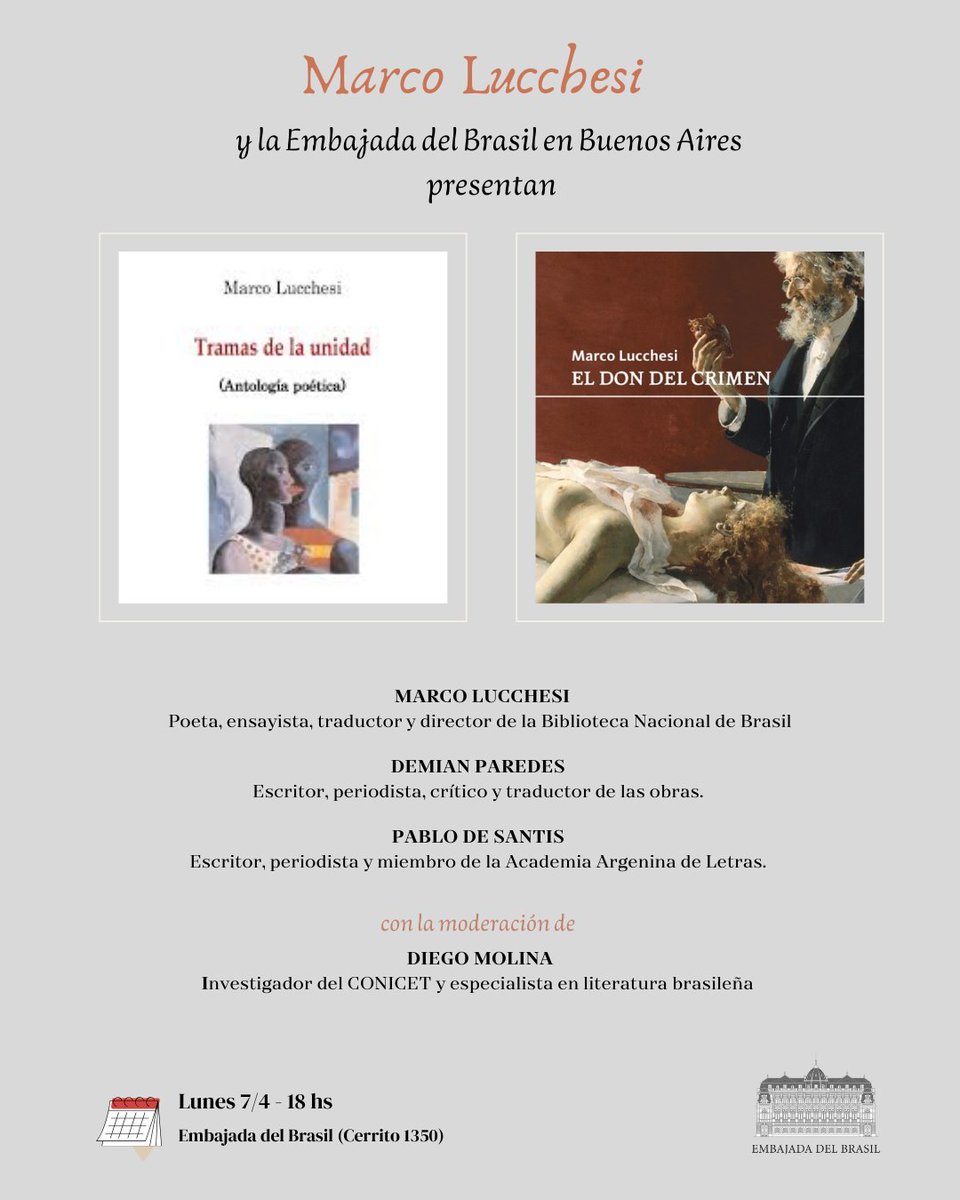 Marco Lucchesi

y la Embajada del Brasil en Buenos Aires presentan

Marco Lucchesi

Tramas de la unidad

(Antología poética)

Marco Lucchesi
EL DON DEL CRIMEN

MARCO LUCCHESI
Poeta, ensayista, traductor y director de la Biblioteca Nacional de Brasil

DEMIAN PAREDES
Escritor, periodista, crítico y traductor de las obras.

PABLO DE SANTIS
Escritor, periodista y miembro de la Academia Argenina de Letras.

con la moderación de

DIEGO MOLINA
Investigador del CONICET y especialista en literatura brasileña

Lunes 7/4 - 18 hs
Embajada del Brasil (Cerrito 1350)

EMBAJADA DEL BRASIL